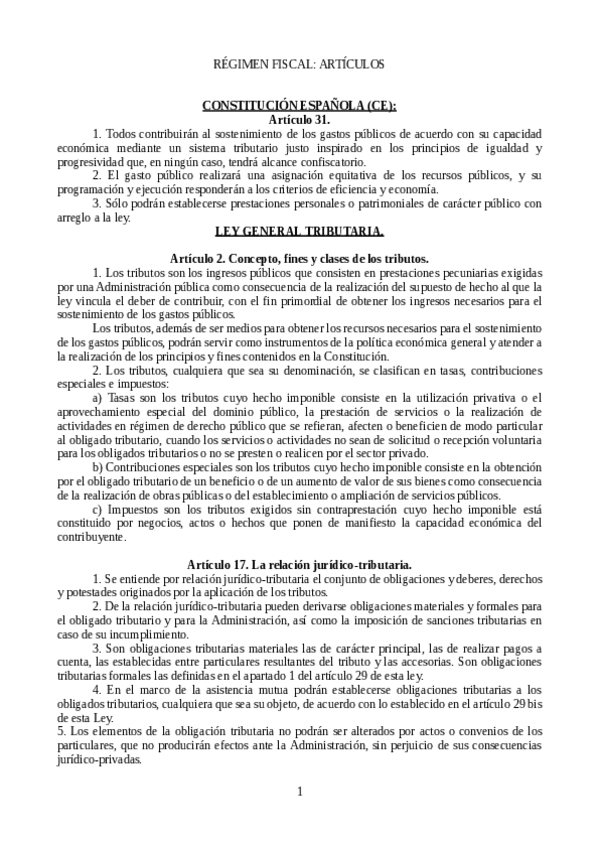 RÉGIMEN FISCAL: ARTÍCULOS

CONSTITUCIÓN ESPAÑOLA (CE):
Artículo 31.

1. Todos contribuirán al sostenimiento de los gastos públicos de acuerdo con su capacidad económica mediante un sistema tributario justo inspirado en los principios de igualdad y progresividad que, en ningún caso, tendrá alcance confiscatorio.

2. El gasto público realizará una asignación equitativa de los recursos públicos, y su programación y ejecución responderán a los criterios de eficiencia y economía.

3. Sólo podrán establecerse prestaciones personales o patrimoniales de carácter público con arreglo a la ley.

LEY GENERAL TRIBUTARIA.

Artículo 2. Concepto, fines y clases de los tributos.

1. Los tributos son los ingresos públicos que consisten en prestaciones pecuniarias exigidas por una Administración pública como consecuencia de la realización del supuesto de hecho al que la ley vincula el deber de contribuir, con el fin primordial de obtener los ingresos necesarios para el sostenimiento de los gastos públicos.

Los tributos, además de ser medios para obtener los recursos necesarios para el sostenimiento de los gastos públicos, podrán servir como instrumentos de la política económica general y atender a la realización de los principios y fines contenidos en la Constitución.

2. Los tributos, cualquiera que sea su denominación, se clasifican en tasas, contribuciones especiales e impuestos:

a) Tasas son los tributos cuyo hecho imponible consiste en la utilización privativa o el aprovechamiento especial del dominio público, la prestación de servicios o la realización de actividades en régimen de derecho público que se refieran, afecten o beneficien de modo particular al obligado tributario, cuando los servicios o actividades no sean de solicitud o recepción voluntaria para los obligados tributarios o no se presten o realicen por el sector privado.

b) Contribuciones especiales son los tributos cuyo hecho imponible consiste en la obtención por el obligado tributario de un beneficio o de un aumento de valor de sus bienes como consecuencia de la realización de obras públicas o del establecimiento o ampliación de servicios públicos.

c) Impuestos son los tributos exigidos sin contraprestación cuyo hecho imponible está constituido por negocios, actos o hechos que ponen de manifiesto la capacidad económica del contribuyente.

Artículo 17. La relación jurídico-tributaria.

1. Se entiende por relación jurídico-tributaria el conjunto de obligaciones y deberes, derechos y potestades originados por la aplicación de los tributos.

2. De la relación jurídico-tributaria pueden derivarse obligaciones materiales y formales para el obligado tributario y para la Administración, así como la imposición de sanciones tributarias en caso de su incumplimiento.

3. Son obligaciones tributarias materiales las de carácter principal, las de realizar pagos a cuenta, las establecidas entre particulares resultantes del tributo y las accesorias. Son obligaciones tributarias formales las definidas en el apartado 1 del artículo 29 de esta ley.

4. En el marco de la asistencia mutua podrán establecerse obligaciones tributarias a los obligados tributarios, cualquiera que sea su objeto, de acuerdo con lo establecido en el artículo 29 bis de esta Ley.

5. Los elementos de la obligación tributaria no podrán ser alterados por actos o convenios de los particulares, que no producirán efectos ante la Administración, sin perjuicio de sus consecuencias jurídico-privadas.

1